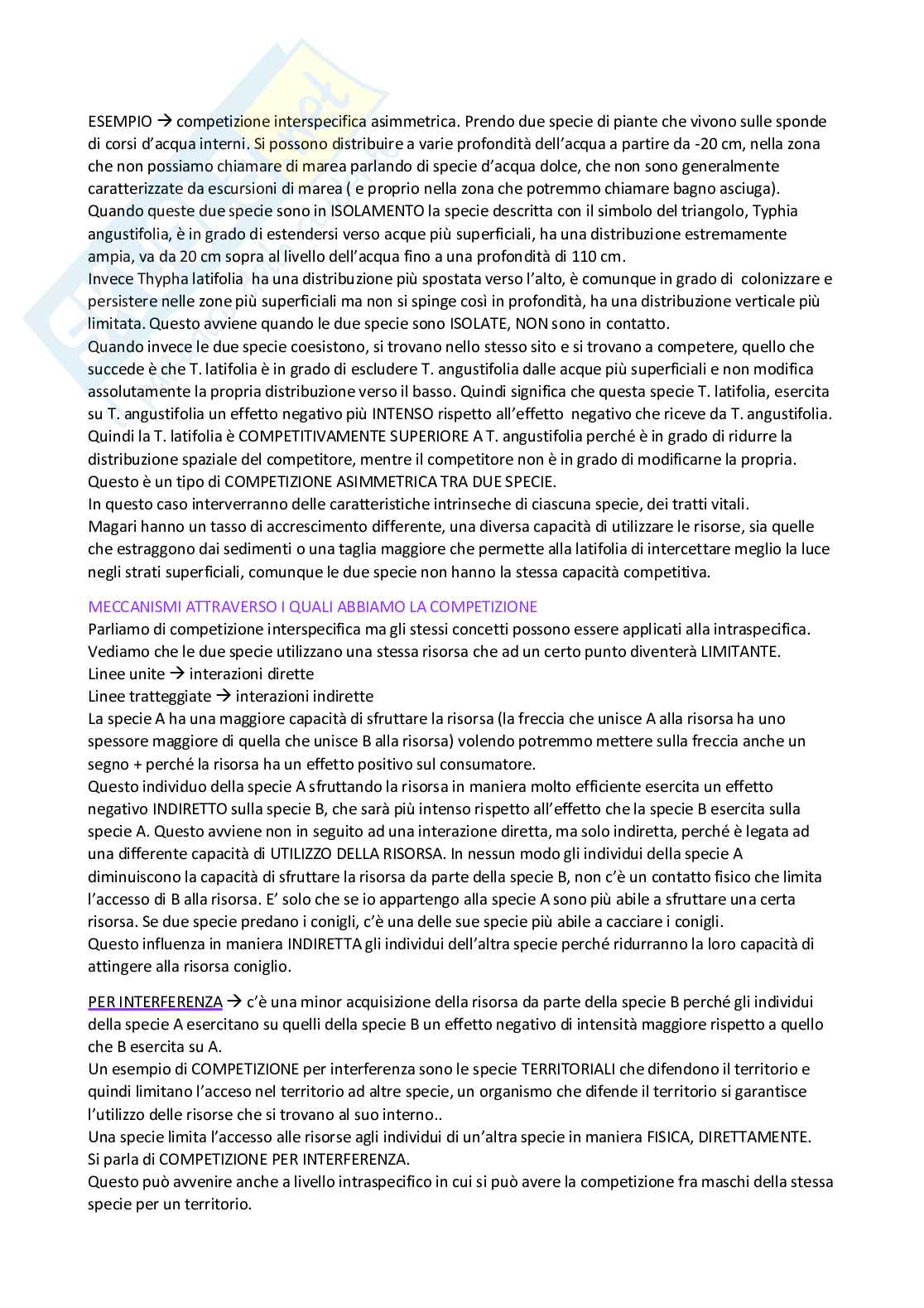 ESEMPIO → competizione interspecifica asimmetrica. Prendo due specie di piante che vivono sulle sponde di corsi d'acqua interni. Si possono distribuire a varie profondità dell'acqua a partire da -20 cm, nella zona che non possiamo chiamare di marea parlando di specie d'acqua dolce, che non sono generalmente caratterizzate da escursioni di marea ( e proprio nella zona che potremmo chiamare bagno asciuga).
Quando queste due specie sono in ISOLAMENTO la specie descritta con il simbolo del triangolo, Typhia angustifolia, è in grado di estendersi verso acque più superficiali, ha una distribuzione estremamente ampia, va da 20 cm sopra al livello dell'acqua fino a una profondità di 110 cm.
Invece Thypha latifolia ha una distribuzione più spostata verso l'alto, è comunque in grado di colonizzare e persistere nelle zone più superficiali ma non si spinge così in profondità, ha una distribuzione verticale più limitata. Questo avviene quando le due specie sono ISOLATE, NON sono in contatto.
Quando invece le due specie coesistono, si trovano nello stesso sito e si trovano a competere, quello che succede è che T. latifolia è in grado di escludere T. angustifolia dalle acque più superficiali e non modifica assolutamente la propria distribuzione verso il basso. Quindi significa che questa specie T. latifolia, esercita su T. angustifolia un effetto negativo più INTENSO rispetto all'effetto negativo che riceve da T. angustifolia. Quindi la T. latifolia è COMPETITIVAMENTE SUPERIORE A T. angustifolia perché è in grado di ridurre la distribuzione spaziale del competitore, mentre il competitore non è in grado di modificarne la propria.
Questo è un tipo di COMPETIZIONE ASIMMETRICA TRA DUE SPECIE.
In questo caso interverranno delle caratteristiche intrinseche di ciascuna specie, dei tratti vitali.
Magari hanno un tasso di accrescimento differente, una diversa capacità di utilizzare le risorse, sia quelle che estraggono dai sedimenti o una taglia maggiore che permette alla latifolia di intercettare meglio la luce negli strati superficiali, comunque le due specie non hanno la stessa capacità competitiva.

MECCANISMI ATTRAVERSO I QUALI ABBIAMO LA COMPETIZIONE
Parliamo di competizione interspecifica ma gli stessi concetti possono essere applicati alla intraspecifica.
Vediamo che le due specie utilizzano una stessa risorsa che ad un certo punto diventerà LIMITANTE.
Linee unite → interazioni dirette
Linee tratteggiate → interazioni indirette
La specie A ha una maggiore capacità di sfruttare la risorsa (la freccia che unisce A alla risorsa ha uno spessore maggiore di quella che unisce B alla risorsa) volendo potremmo mettere sulla freccia anche un segno + perché la risorsa ha un effetto positivo sul consumatore.
Questo individuo della specie A sfruttando la risorsa in maniera molto efficiente esercita un effetto negativo INDIRETTO sulla specie B, che sarà più intenso rispetto all'effetto che la specie B esercita sulla specie A. Questo avviene non in seguito ad una interazione diretta, ma solo indiretta, perché è legata ad una differente capacità di UTILIZZO DELLA RISORSA. In nessun modo gli individui della specie A diminuiscono la capacità di sfruttare la risorsa da parte della specie B, non c'è un contatto fisico che limita l'accesso di B alla risorsa. E' solo che se io appartengo alla specie A sono più abile a sfruttare una certa risorsa. Se due specie predano i conigli, c'è una delle sue specie più abile a cacciare i conigli.
Questo influenza in maniera INDIRETTA gli individui dell'altra specie perché ridurranno la loro capacità di attingere alla risorsa coniglio.

PER INTERFERENZA → c'è una minor acquisizione della risorsa da parte della specie B perché gli individui della specie A esercitano su quelli della specie B un effetto negativo di intensità maggiore rispetto a quello che B esercita su A.
Un esempio di COMPETIZIONE per interferenza sono le specie TERRITORIALI che difendono il territorio e quindi limitano l'acceso nel territorio ad altre specie, un organismo che difende il territorio si garantisce l'utilizzo delle risorse che si trovano al suo interno..
Una specie limita l'accesso alle risorse agli individui di un'altra specie in maniera FISICA, DIRETTAMENTE.
Si parla di COMPETIZIONE PER INTERFERENZA.
Questo può avvenire anche a livello intraspecifico in cui si può avere la competizione fra maschi della stessa specie per un territorio.